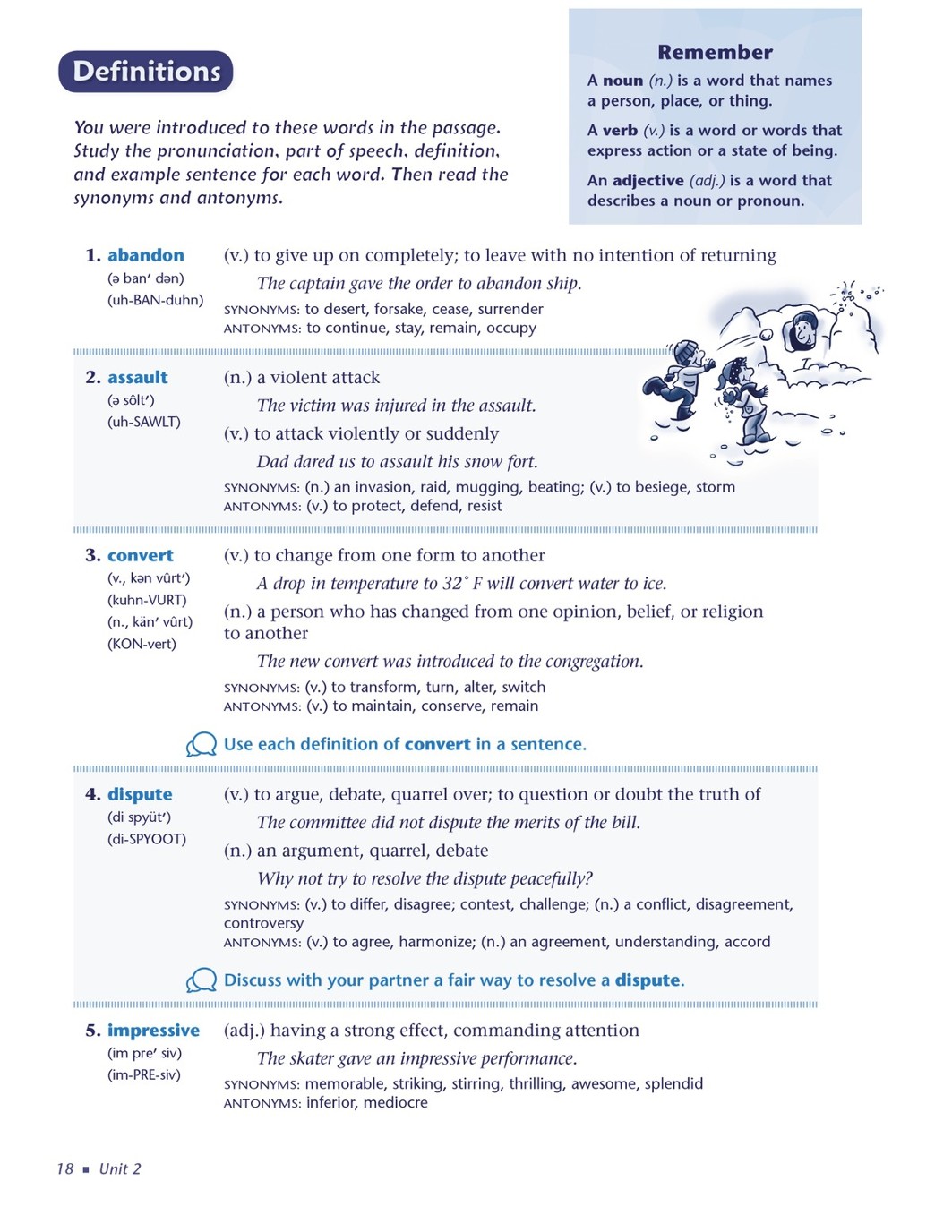 Definitions

You were introduced to these words in the passage. Study the pronunciation, part of speech, definition, and example sentence for each word. Then read the synonyms and antonyms.

Remember

A noun (n.) is a word that names a person, place, or thing.

A verb (v.) is a word or words that express action or a state of being.

An adjective (adj.) is a word that describes a noun or pronoun.

1. abandon (ə ban′ dən) (uh-BAN-duhn)
(v.) to give up on completely; to leave with no intention of returning
The captain gave the order to abandon ship.
SYNONYMS: to desert, forsake, cease, surrender
ANTONYMS: to continue, stay, remain, occupy

2. assault (ə sôlt′) (uh-SAWLT)
(n.) a violent attack
The victim was injured in the assault.
(v.) to attack violently or suddenly
Dad dared us to assault his snow fort.
SYNONYMS: (n.) an invasion, raid, mugging, beating; (v.) to besiege, storm
ANTONYMS: (v.) to protect, defend, resist

3. convert (v., kən vûrt′) (kuhn-VURT) (n., kän′ vûrt) (KON-vert)
(v.) to change from one form to another
A drop in temperature to 32° F will convert water to ice.
(n.) a person who has changed from one opinion, belief, or religion to another
The new convert was introduced to the congregation.
SYNONYMS: (v.) to transform, turn, alter, switch
ANTONYMS: (v.) to maintain, conserve, remain

Use each definition of convert in a sentence.

4. dispute (di spyüt′) (di-SPYOOT)
(v.) to argue, debate, quarrel over; to question or doubt the truth of
The committee did not dispute the merits of the bill.
(n.) an argument, quarrel, debate
Why not try to resolve the dispute peacefully?
SYNONYMS: (v.) to differ, disagree; contest, challenge; (n.) a conflict, disagreement, controversy
ANTONYMS: (v.) to agree, harmonize; (n.) an agreement, understanding, accord

Discuss with your partner a fair way to resolve a dispute.

5. impressive (im pre′ siv) (im-PRE-siv)
(adj.) having a strong effect, commanding attention
The skater gave an impressive performance.
SYNONYMS: memorable, striking, stirring, thrilling, awesome, splendid
ANTONYMS: inferior, mediocre

18 ■ Unit 2